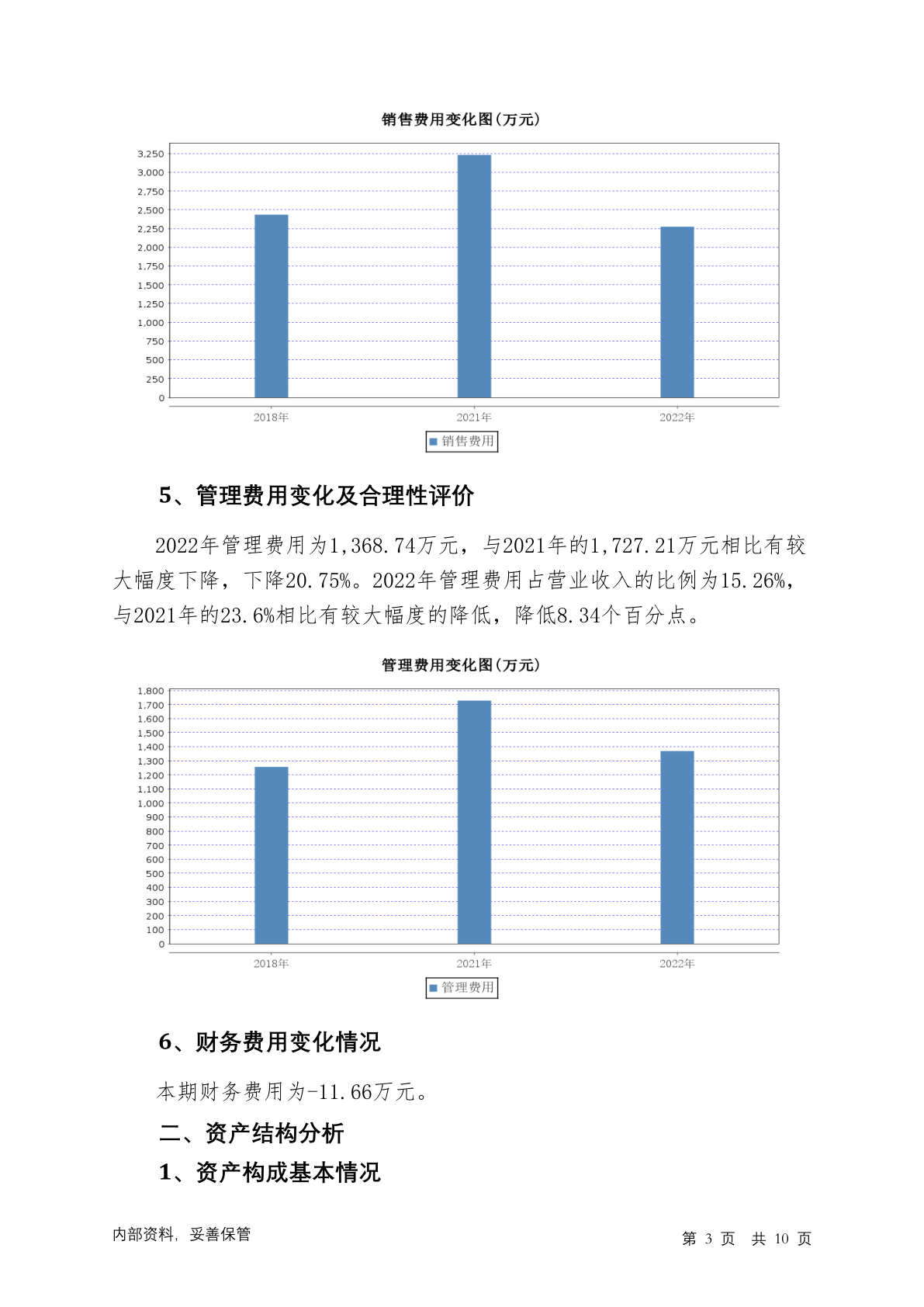 销售费用变化图(万元)

3,250
3,000
2,750
2,500
2,250
2,000
1,750
1,500
1,250
1,000
750
500
250
0

2018年 2021年 2022年

销售费用

5、管理费用变化及合理性评价

2022年管理费用为1,368.74万元，与2021年的1,727.21万元相比有较大幅度下降，下降20.75%。2022年管理费用占营业收入的比例为15.26%，与2021年的23.6%相比有较大幅度的降低，降低8.34个百分点。

管理费用变化图(万元)

1,800
1,700
1,600
1,500
1,400
1,300
1,200
1,100
1,000
900
800
700
600
500
400
300
200
100
0

2018年 2021年 2022年

管理费用

6、财务费用变化情况

本期财务费用为-11.66万元。

二、资产结构分析

1、资产构成基本情况

内部资料，妥善保管

第 3 页 共 10 页